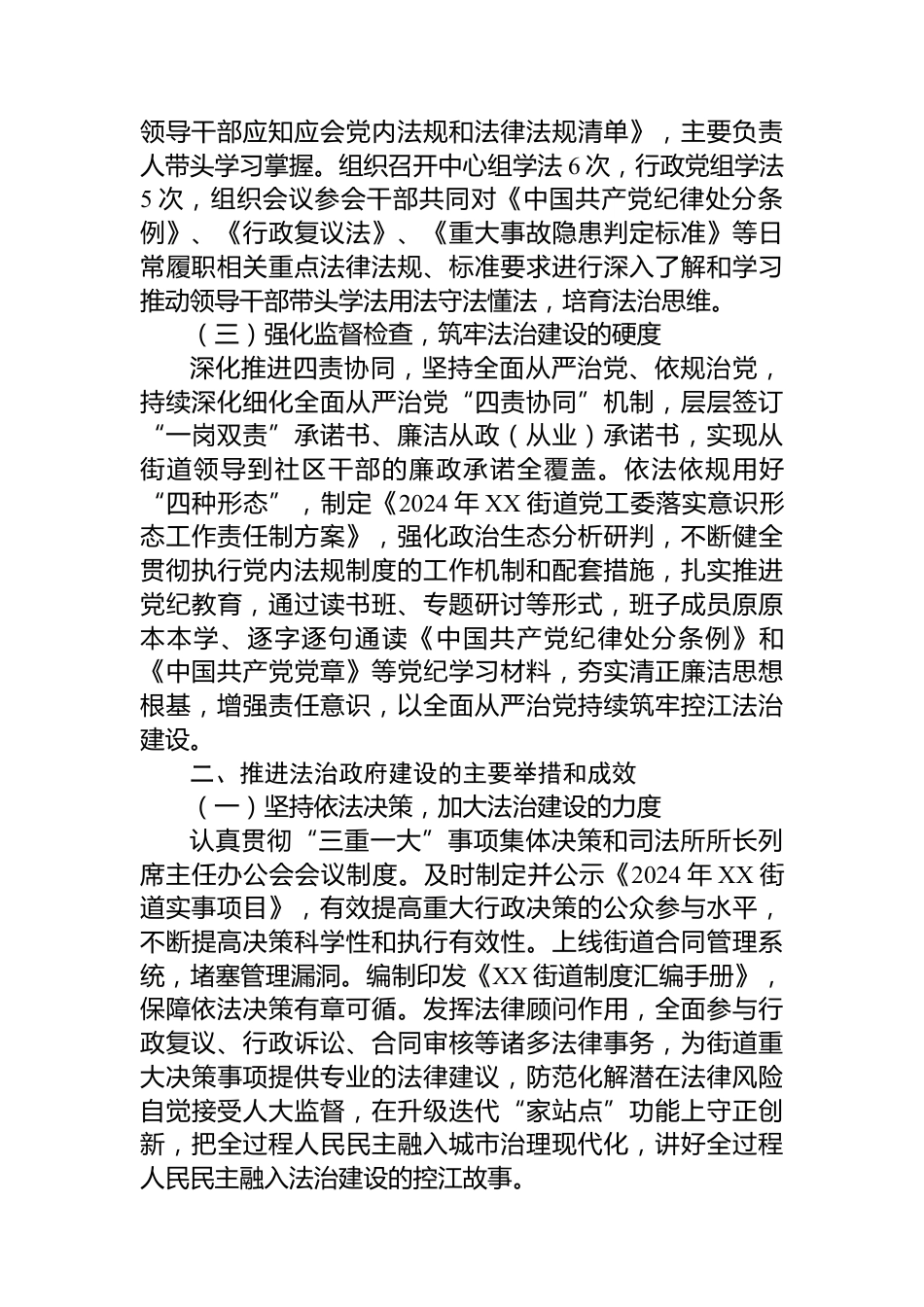 领导干部应知应会党内法规和法律法规清单》，主要负责人带头学习掌握。组织召开中心组学法 6 次，行政党组学法 5 次，组织会议参会干部共同对《中国共产党纪律处分条例》、《行政复议法》、《重大事故隐患判定标准》等日常履职相关重点法律法规、标准要求进行深入了解和学习推动领导干部带头学法用法守法懂法，培育法治思维。

（三）强化监督检查，筑牢法治建设的硬度

深化推进四责协同，坚持全面从严治党、依规治党，持续深化细化全面从严治党“四责协同”机制，层层签订“一岗双责”承诺书、廉洁从政（从业）承诺书，实现从街道领导到社区干部的廉政承诺全覆盖。依法依规用好“四种形态”，制定《2024 年 XX 街道党工委落实意识形态工作责任制方案》，强化政治生态分析研判，不断健全贯彻执行党内法规制度的工作机制和配套措施，扎实推进党纪教育，通过读书班、专题研讨等形式，班子成员原原本本学、逐字逐句通读《中国共产党纪律处分条例》和《中国共产党党章》等党纪学习材料，夯实清正廉洁思想根基，增强责任意识，以全面从严治党持续筑牢控江法治建设。

二、推进法治政府建设的主要举措和成效

（一）坚持依法决策，加大法治建设的力度

认真贯彻“三重一大”事项集体决策和司法所所长列席主任办公会会议制度。及时制定并公示《2024 年 XX 街道实事项目》，有效提高重大行政决策的公众参与水平，不断提高决策科学性和执行有效性。上线街道合同管理系统，堵塞管理漏洞。编制印发《XX 街道制度汇编手册》，保障依法决策有章可循。发挥法律顾问作用，全面参与行政复议、行政诉讼、合同审核等诸多法律事务，为街道重大决策事项提供专业的法律建议，防范化解潜在法律风险自觉接受人大监督，在升级迭代“家站点”功能上守正创新，把全过程人民民主融入城市治理现代化，讲好全过程人民民主融入法治建设的控江故事。